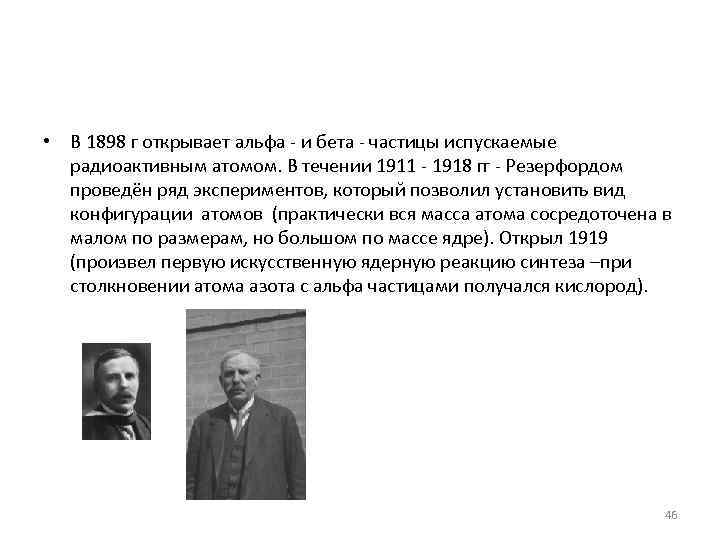 • В 1898 г открывает альфа - и бета - частицы испускаемые радиоактивным атомом. В течении 1911 - 1918 гг - Резерфордом проведён ряд экспериментов, который позволил установить вид конфигурации атомов (практически вся масса атома сосредоточена в малом по размерам, но большом по массе ядре). Открыл 1919 (произвел первую искусственную ядерную реакцию синтеза –при столкновении атома азота с альфа частицами получался кислород).

46